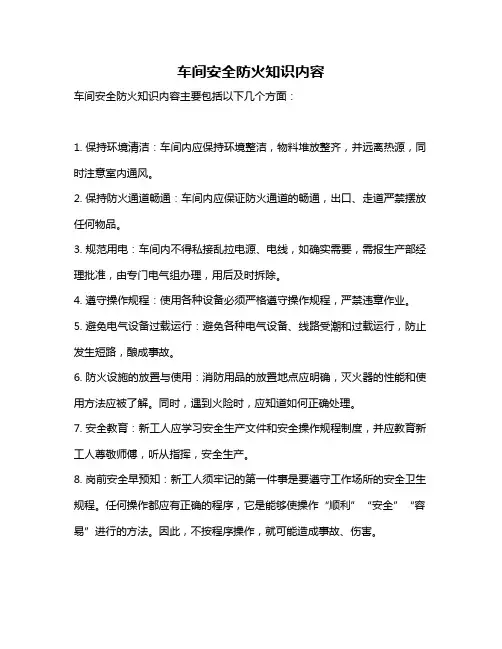 车间安全防火知识内容

车间安全防火知识内容主要包括以下几个方面：

1. 保持环境清洁：车间内应保持环境整洁，物料堆放整齐，并远离热源，同时注意室内通风。

2. 保持防火通道畅通：车间内应保证防火通道的畅通，出口、走道严禁摆放任何物品。

3. 规范用电：车间内不得私接乱拉电源、电线，如确实需要，需报生产部经理批准，由专门电气组办理，用后及时拆除。

4. 遵守操作规程：使用各种设备必须严格遵守操作规程，严禁违章作业。

5. 避免电气设备过载运行：避免各种电气设备、线路受潮和过载运行，防止发生短路，酿成事故。

6. 防火设施的放置与使用：消防用品的放置地点应明确，灭火器的性能和使用方法应被了解。同时，遇到火险时，应知道如何正确处理。

7. 安全教育：新工人应学习安全生产文件和安全操作规程制度，并应教育新工人尊敬师傅，听从指挥，安全生产。

8. 岗前安全早预知：新工人须牢记的第一件事是要遵守工作场所的安全卫生规程。任何操作都应有正确的程序，它是能够使操作“顺利”“安全”“容易”进行的方法。因此，不按程序操作，就可能造成事故、伤害。